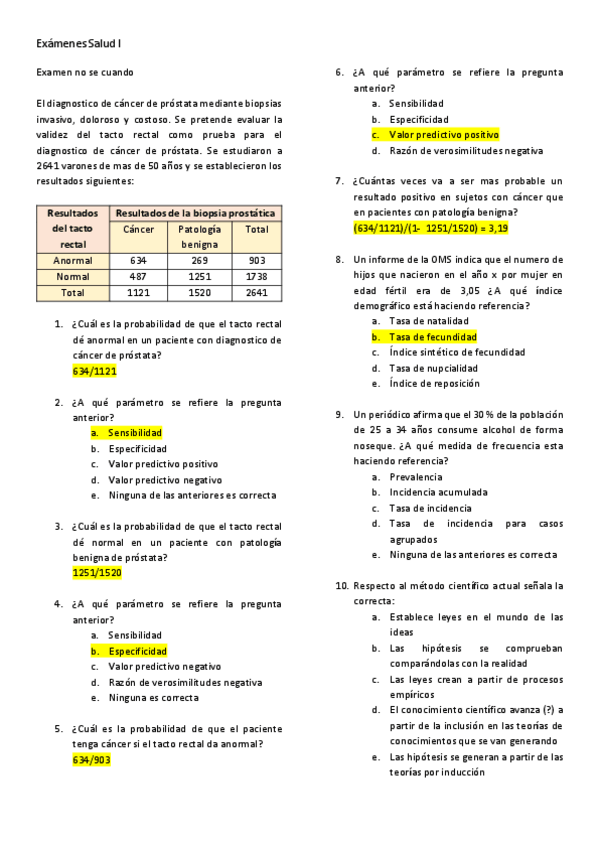 Exámenes Salud I

Examen no se cuando

El diagnostico de cáncer de próstata mediante biopsias invasivo, doloroso y costoso. Se pretende evaluar la validez del tacto rectal como prueba para el diagnostico de cáncer de próstata. Se estudiaron a 2641 varones de mas de 50 años y se establecieron los resultados siguientes:

| Resultados del tacto rectal | Resultados de la biopsia prostática | | |
|---|---|---|---|
| | Cáncer | Patología benigna | Total |
| Anormal | 634 | 269 | 903 |
| Normal | 487 | 1251 | 1738 |
| Total | 1121 | 1520 | 2641 |

1. ¿Cuál es la probabilidad de que el tacto rectal dé anormal en un paciente con diagnostico de cáncer de próstata?
634/1121

2. ¿A qué parámetro se refiere la pregunta anterior?
a. Sensibilidad
b. Especificidad
c. Valor predictivo positivo
d. Valor predictivo negativo
e. Ninguna de las anteriores es correcta

3. ¿Cuál es la probabilidad de que el tacto rectal dé normal en un paciente con patología benigna de próstata?
1251/1520

4. ¿A qué parámetro se refiere la pregunta anterior?
a. Sensibilidad
b. Especificidad
c. Valor predictivo negativo
d. Razón de verosimilitudes negativa
e. Ninguna es correcta

5. ¿Cuál es la probabilidad de que el paciente tenga cáncer si el tacto rectal da anormal?
634/903

6. ¿A qué parámetro se refiere la pregunta anterior?
a. Sensibilidad
b. Especificidad
c. Valor predictivo positivo
d. Razón de verosimilitudes negativa

7. ¿Cuántas veces va a ser mas probable un resultado positivo en sujetos con cáncer que en pacientes con patología benigna?
(634/1121)/(1- 1251/1520) = 3,19

8. Un informe de la OMS indica que el numero de hijos que nacieron en el año x por mujer en edad fértil era de 3,05 ¿A qué índice demográfico está haciendo referencia?
a. Tasa de natalidad
b. Tasa de fecundidad
c. Índice sintético de fecundidad
d. Tasa de nupcialidad
e. Índice de reposición

9. Un periódico afirma que el 30 % de la población de 25 a 34 años consume alcohol de forma noseque. ¿A qué medida de frecuencia esta haciendo referencia?
a. Prevalencia
b. Incidencia acumulada
c. Tasa de incidencia
d. Tasa de incidencia para casos agrupados
e. Ninguna de las anteriores es correcta

10. Respecto al método científico actual señala la correcta:
a. Establece leyes en el mundo de las ideas
b. Las hipótesis se comprueban comparándolas con la realidad
c. Las leyes crean a partir de procesos empíricos
d. El conocimiento científico avanza (?) a partir de la inclusión en las teorías de conocimientos que se van generando
e. Las hipótesis se generan a partir de las teorías por inducción